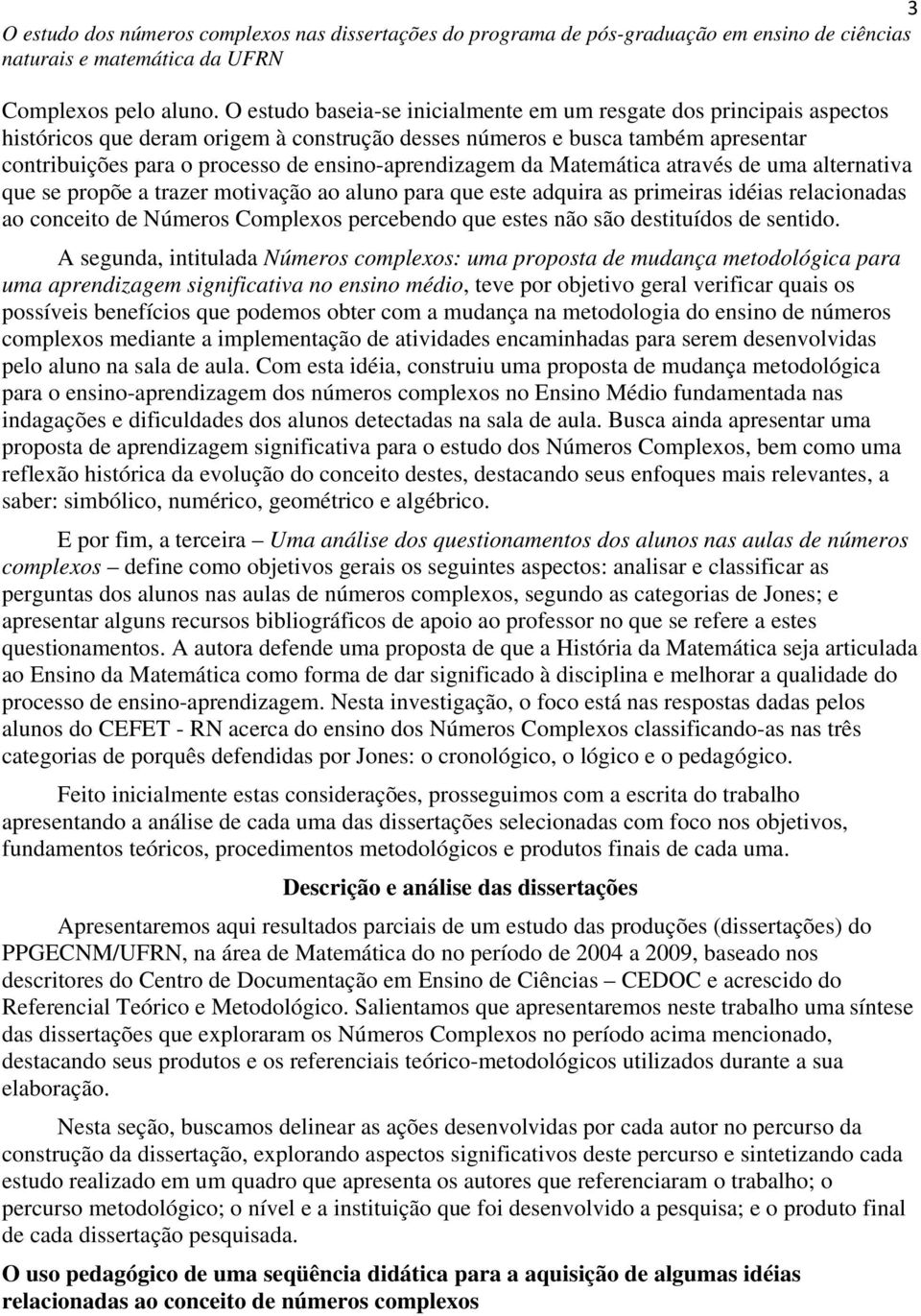 3

O estudo dos números complexos nas dissertações do programa de pós-graduação em ensino de ciências naturais e matemática da UFRN

Complexos pelo aluno. O estudo baseia-se inicialmente em um resgate dos principais aspectos históricos que deram origem à construção desses números e busca também apresentar contribuições para o processo de ensino-aprendizagem da Matemática através de uma alternativa que se propõe a trazer motivação ao aluno para que este adquira as primeiras idéias relacionadas ao conceito de Números Complexos percebendo que estes não são destituídos de sentido.

A segunda, intitulada Números complexos: uma proposta de mudança metodológica para uma aprendizagem significativa no ensino médio, teve por objetivo geral verificar quais os possíveis benefícios que podemos obter com a mudança na metodologia do ensino de números complexos mediante a implementação de atividades encaminhadas para serem desenvolvidas pelo aluno na sala de aula. Com esta idéia, construiu uma proposta de mudança metodológica para o ensino-aprendizagem dos números complexos no Ensino Médio fundamentada nas indagações e dificuldades dos alunos detectadas na sala de aula. Busca ainda apresentar uma proposta de aprendizagem significativa para o estudo dos Números Complexos, bem como uma reflexão histórica da evolução do conceito destes, destacando seus enfoques mais relevantes, a saber: simbólico, numérico, geométrico e algébrico.

E por fim, a terceira – Uma análise dos questionamentos dos alunos nas aulas de números complexos – define como objetivos gerais os seguintes aspectos: analisar e classificar as perguntas dos alunos nas aulas de números complexos, segundo as categorias de Jones; e apresentar alguns recursos bibliográficos de apoio ao professor no que se refere a estes questionamentos. A autora defende uma proposta de que a História da Matemática seja articulada ao Ensino da Matemática como forma de dar significado à disciplina e melhorar a qualidade do processo de ensino-aprendizagem. Nesta investigação, o foco está nas respostas dadas pelos alunos do CEFET - RN acerca do ensino dos Números Complexos classificando-as nas três categorias de porquês defendidas por Jones: o cronológico, o lógico e o pedagógico.

Feito inicialmente estas considerações, prosseguimos com a escrita do trabalho apresentando a análise de cada uma das dissertações selecionadas com foco nos objetivos, fundamentos teóricos, procedimentos metodológicos e produtos finais de cada uma.

Descrição e análise das dissertações

Apresentaremos aqui resultados parciais de um estudo das produções (dissertações) do PPGECNM/UFRN, na área de Matemática do no período de 2004 a 2009, baseado nos descritores do Centro de Documentação em Ensino de Ciências – CEDOC e acrescido do Referencial Teórico e Metodológico. Salientamos que apresentaremos neste trabalho uma síntese das dissertações que exploraram os Números Complexos no período acima mencionado, destacando seus produtos e os referenciais teórico-metodológicos utilizados durante a sua elaboração.

Nesta seção, buscamos delinear as ações desenvolvidas por cada autor no percurso da construção da dissertação, explorando aspectos significativos deste percurso e sintetizando cada estudo realizado em um quadro que apresenta os autores que referenciaram o trabalho; o percurso metodológico; o nível e a instituição que foi desenvolvido a pesquisa; e o produto final de cada dissertação pesquisada.

O uso pedagógico de uma seqüência didática para a aquisição de algumas idéias relacionadas ao conceito de números complexos